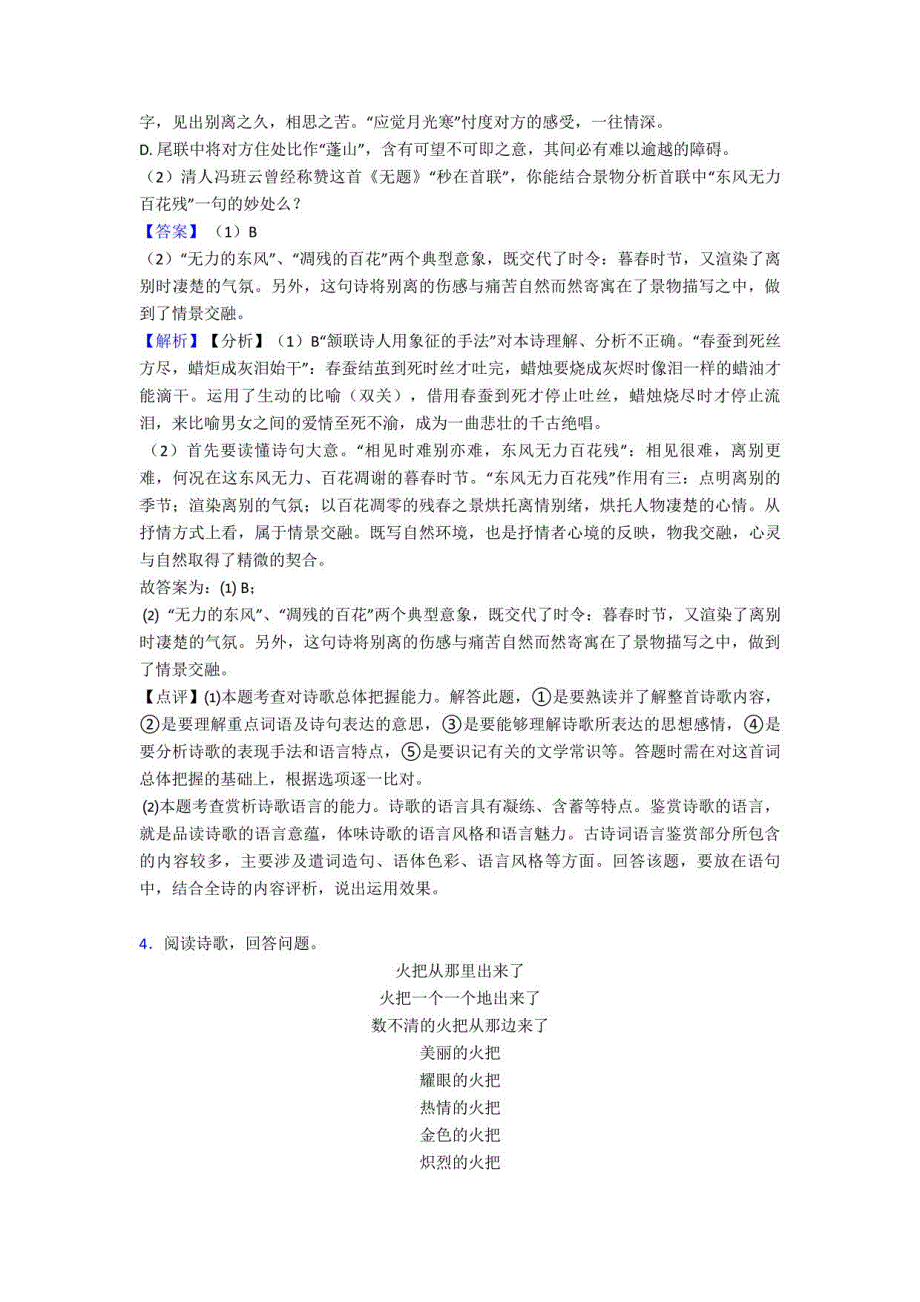 字，见出别离之久，相思之苦。“应觉月光寒”忖度对方的感受，一往情深。
D. 尾联中将对方住处比作“蓬山”，含有可望不可即之意，其间必有难以逾越的障碍。
（2）清人冯班云曾经称赞这首《无题》“秒在首联”，你能结合景物分析首联中“东风无力百花残”一句的妙处么？
【答案】（1）B
（2）“无力的东风”、“凋残的百花”两个典型意象，既交代了时令：暮春时节，又渲染了离别时凄楚的气氛。另外，这句诗将别离的伤感与痛苦自然而然寄寓在了景物描写之中，做到了情景交融。
【解析】【分析】（1）B“颔联诗人用象征的手法”对本诗理解、分析不正确。“春蚕到死丝方尽，蜡炬成灰泪始干”：春蚕结茧到死时丝才吐完，蜡烛要烧成灰烬时像泪一样的蜡油才能滴干。运用了生动的比喻（双关），借用春蚕到死才停止吐丝，蜡烛烧尽时才停止流泪，来比喻男女之间的爱情至死不渝，成为一曲悲壮的千古绝唱。
（2）首先要读懂诗句大意。“相见时难别亦难，东风无力百花残”：相见很难，离别更难，何况在这东风无力、百花凋谢的暮春时节。“东风无力百花残”作用有三：点明离别的季节；渲染离别的气氛；以百花凋零的残春之景烘托离情别绪，烘托人物凄楚的心情。从抒情方式上看，属于情景交融。既写自然环境，也是抒情者心境的反映，物我交融，心灵与自然取得了精微的契合。
故答案为：(1) B；
(2) “无力的东风”、“凋残的百花”两个典型意象，既交代了时令：暮春时节，又渲染了离别时凄楚的气氛。另外，这句诗将别离的伤感与痛苦自然而然寄寓在了景物描写之中，做到了情景交融。
【点评】(1)本题考查对诗歌总体把握能力。解答此题，①是要熟读并了解整首诗歌内容，②是要理解重点词语及诗句表达的意思，③是要能够理解诗歌所表达的思想感情，④是要分析诗歌的表现手法和语言特点，⑤是要识记有关的文学常识等。答题时需在对这首词总体把握的基础上，根据选项逐一比对。
(2)本题考查赏析诗歌语言的能力。诗歌的语言具有凝练、含蓄等特点。鉴赏诗歌的语言，就是品读诗歌的语言意蕴，体味诗歌的语言风格和语言魅力。古诗词语言鉴赏部分所包含的内容较多，主要涉及遣词造句、语体色彩、语言风格等方面。回答该题，要放在语句中，结合全诗的内容评析，说出运用效果。

4．阅读诗歌，回答问题。

火把从那里出来了
火把一个一个地出来了
数不清的火把从那边来了
美丽的火把
耀眼的火把
热情的火把
金色的火把
炽烈的火把